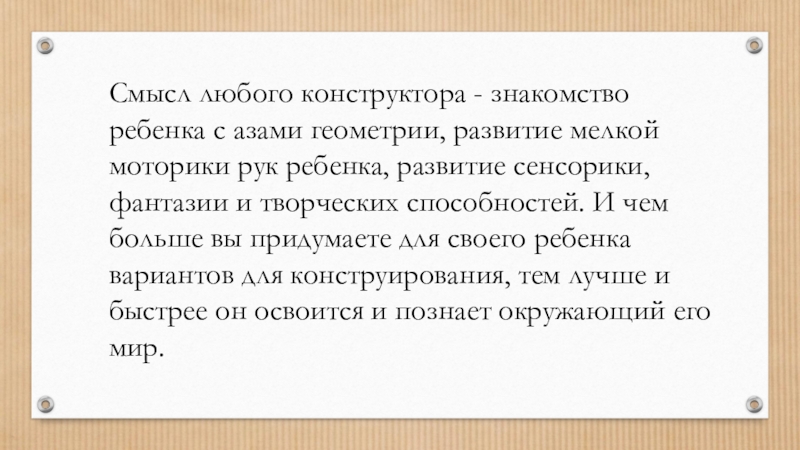 Смысл любого конструктора - знакомство ребенка с азами геометрии, развитие мелкой моторики рук ребенка, развитие сенсорики, фантазии и творческих способностей. И чем больше вы придумаете для своего ребенка вариантов для конструирования, тем лучше и быстрее он освоится и познает окружающий его мир.